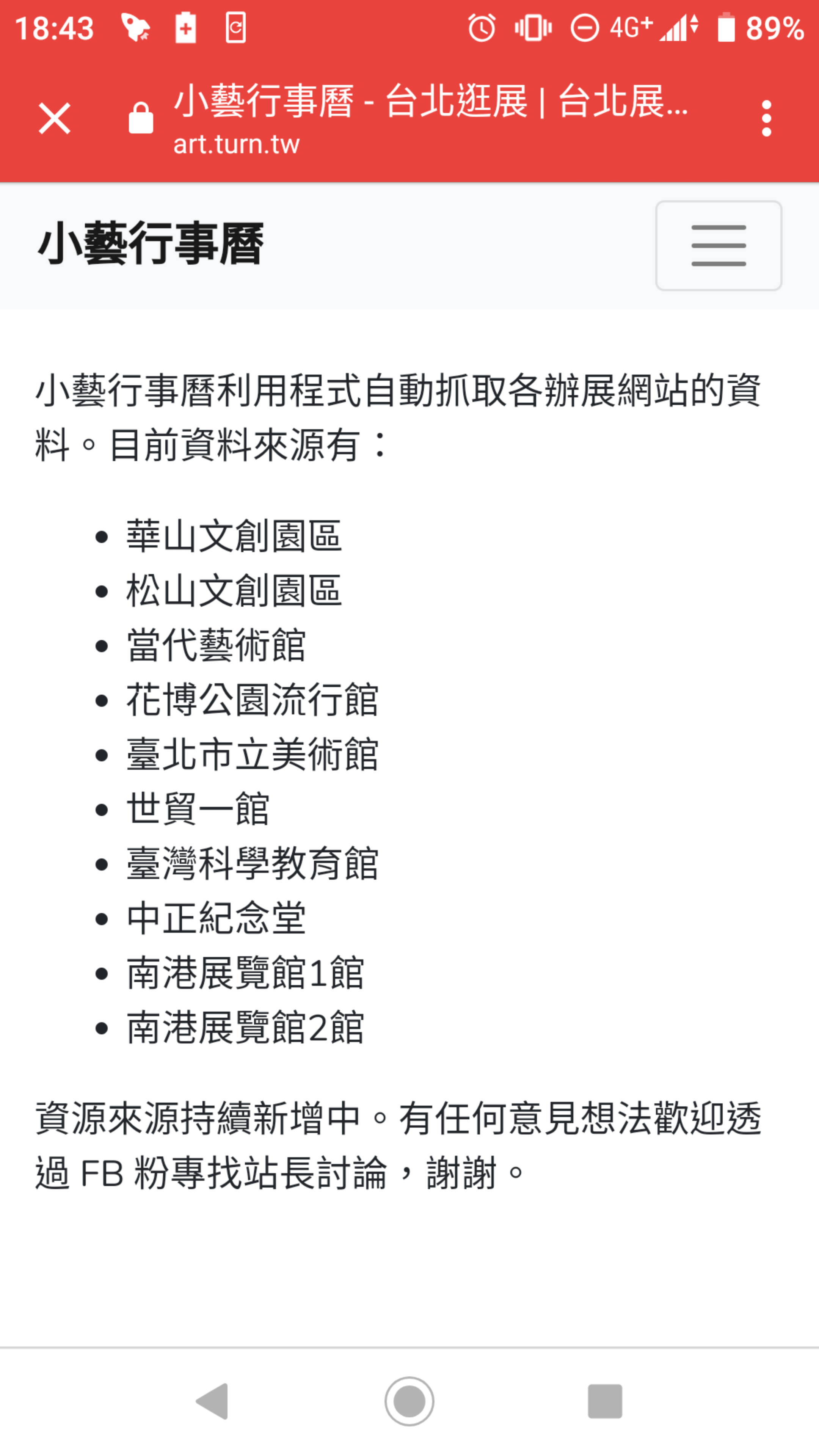 18:43 4G+ 89%

小藝行事曆 - 台北逛展 | 台北展...
art.turn.tw

小藝行事曆

小藝行事曆利用程式自動抓取各辦展網站的資料。目前資料來源有：

- 華山文創園區
- 松山文創園區
- 當代藝術館
- 花博公園流行館
- 臺北市立美術館
- 世貿一館
- 臺灣科學教育館
- 中正紀念堂
- 南港展覽館1館
- 南港展覽館2館

資源來源持續新增中。有任何意見想法歡迎透過 FB 粉專找站長討論，謝謝。